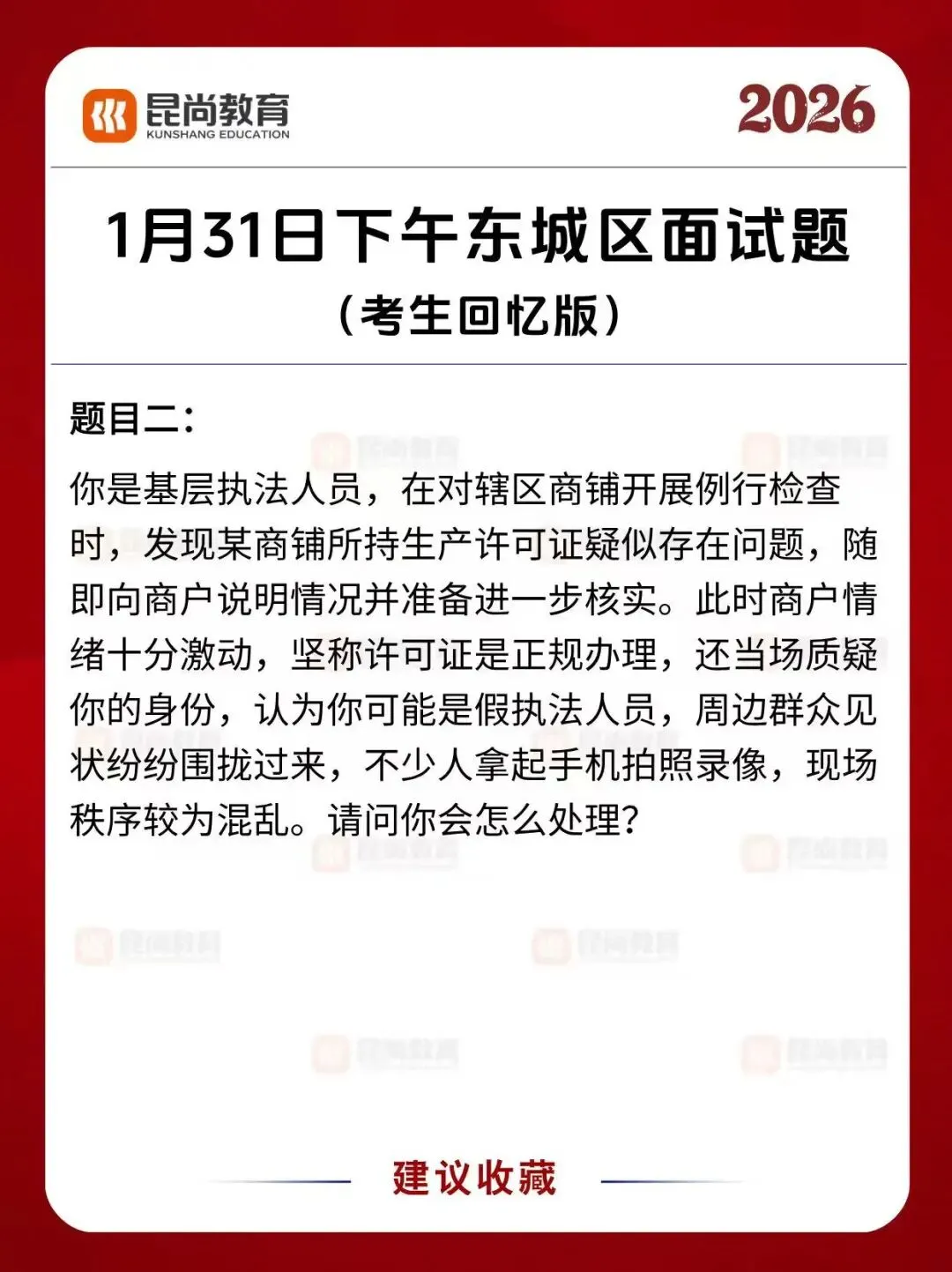 昆尚教育
KUNSHANG EDUCATION

2026

1月31日下午东城区面试题

（考生回忆版）

题目二：

你是基层执法人员，在对辖区商铺开展例行检查时，发现某商铺所持生产许可证疑似存在问题，随即向商户说明情况并准备进一步核实。此时商户情绪十分激动，坚称许可证是正规办理，还当场质疑你的身份，认为你可能是假执法人员，周边群众见状纷纷围拢过来，不少人拿起手机拍照录像，现场秩序较为混乱。请问你会怎么处理？

建议收藏

昆尚教育